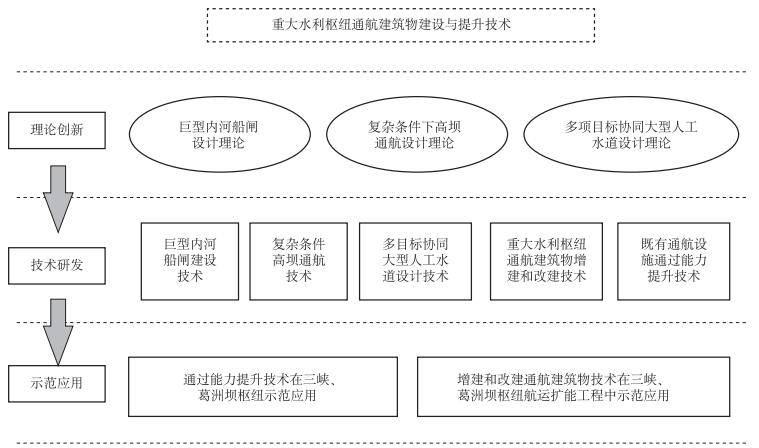 重大水利枢纽通航建筑物建设与提升技术

理论创新

巨型内河船闸设计理论

复杂条件下高坝通航设计理论

多项目标协同大型人工水道设计理论

技术研发

巨型内河船闸建设技术

复杂条件高坝通航技术

多目标协同大型人工水道设计技术

重大水利枢纽通航建筑物增建和改建技术

既有通航设施通过能力提升技术

示范应用

通过能力提升技术在三峡、葛洲坝枢纽示范应用

增建和改建通航建筑物技术在三峡、葛洲坝枢纽航运扩能工程中示范应用